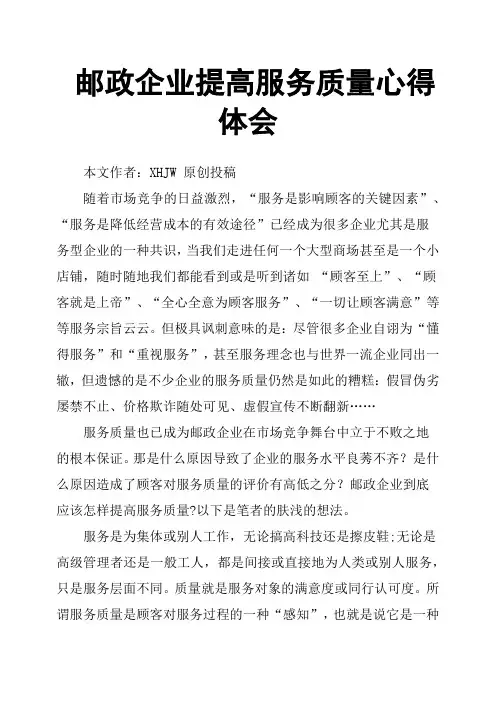 邮政企业提高服务质量心得体会

本文作者：XHJW 原创投稿

随着市场竞争的日益激烈，“服务是影响顾客的关键因素”、“服务是降低经营成本的有效途径”已经成为很多企业尤其是服务型企业的一种共识，当我们走进任何一个大型商场甚至是一个小店铺，随时随地我们都能看到或是听到诸如 “顾客至上”、“顾客就是上帝”、“全心全意为顾客服务”、“一切让顾客满意”等等服务宗旨云云。但极具讽刺意味的是：尽管很多企业自诩为“懂得服务”和“重视服务”，甚至服务理念也与世界一流企业同出一辙，但遗憾的是不少企业的服务质量仍然是如此的糟糕：假冒伪劣屡禁不止、价格欺诈随处可见、虚假宣传不断翻新……

服务质量也已成为邮政企业在市场竞争舞台中立于不败之地的根本保证。那是什么原因导致了企业的服务水平良莠不齐？是什么原因造成了顾客对服务质量的评价有高低之分？邮政企业到底应该怎样提高服务质量?以下是笔者的肤浅的想法。

服务是为集体或别人工作，无论搞高科技还是擦皮鞋;无论是高级管理者还是一般工人，都是间接或直接地为人类或别人服务，只是服务层面不同。质量就是服务对象的满意度或同行认可度。所谓服务质量是顾客对服务过程的一种“感知”，也就是说它是一种